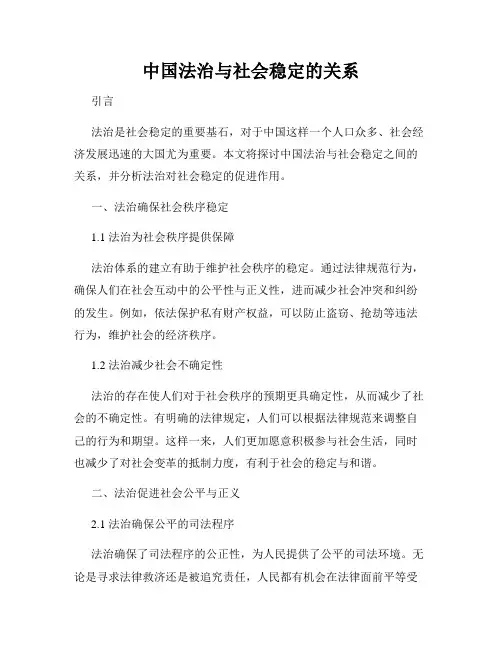 中国法治与社会稳定的关系

引言

法治是社会稳定的重要基石，对于中国这样一个人口众多、社会经济发展迅速的大国尤为重要。本文将探讨中国法治与社会稳定之间的关系，并分析法治对社会稳定的促进作用。

一、法治确保社会秩序稳定

1.1 法治为社会秩序提供保障

法治体系的建立有助于维护社会秩序的稳定。通过法律规范行为，确保人们在社会互动中的公平性与正义性，进而减少社会冲突和纠纷的发生。例如，依法保护私有财产权益，可以防止盗窃、抢劫等违法行为，维护社会的经济秩序。

1.2 法治减少社会不确定性

法治的存在使人们对于社会秩序的预期更具确定性，从而减少了社会的不确定性。有明确的法律规定，人们可以根据法律规范来调整自己的行为和期望。这样一来，人们更加愿意积极参与社会生活，同时也减少了对社会变革的抵制力度，有利于社会的稳定与和谐。

二、法治促进社会公平与正义

2.1 法治确保公平的司法程序

法治确保了司法程序的公正性，为人民提供了公平的司法环境。无论是寻求法律救济还是被追究责任，人民都有机会在法律面前平等受